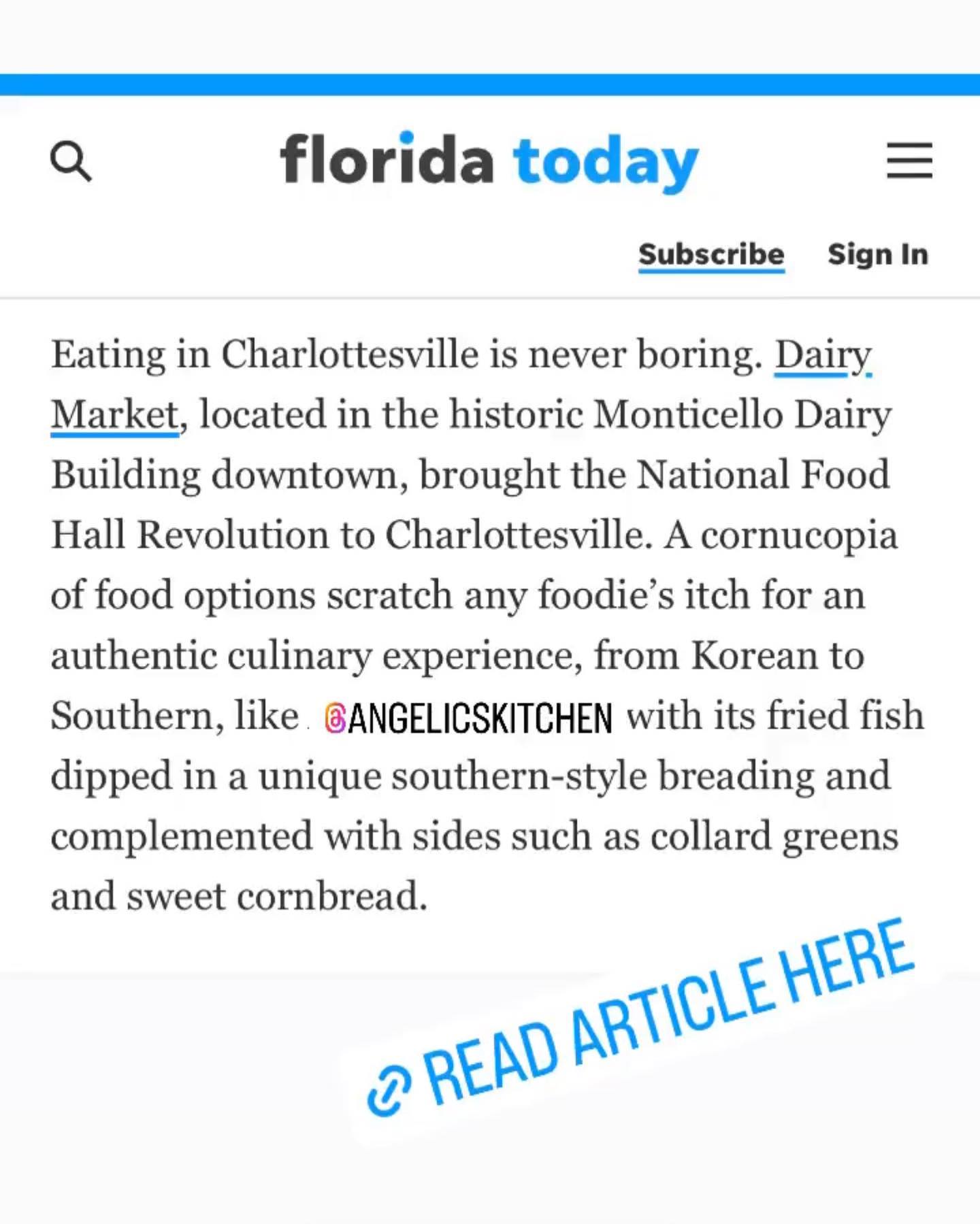 florida today

Subscribe Sign In

Eating in Charlottesville is never boring. Dairy Market, located in the historic Monticello Dairy Building downtown, brought the National Food Hall Revolution to Charlottesville. A cornucopia of food options scratch any foodie's itch for an authentic culinary experience, from Korean to Southern, like @ANGELICSKITCHEN with its fried fish dipped in a unique southern-style breading and complemented with sides such as collard greens and sweet cornbread.

READ ARTICLE HERE